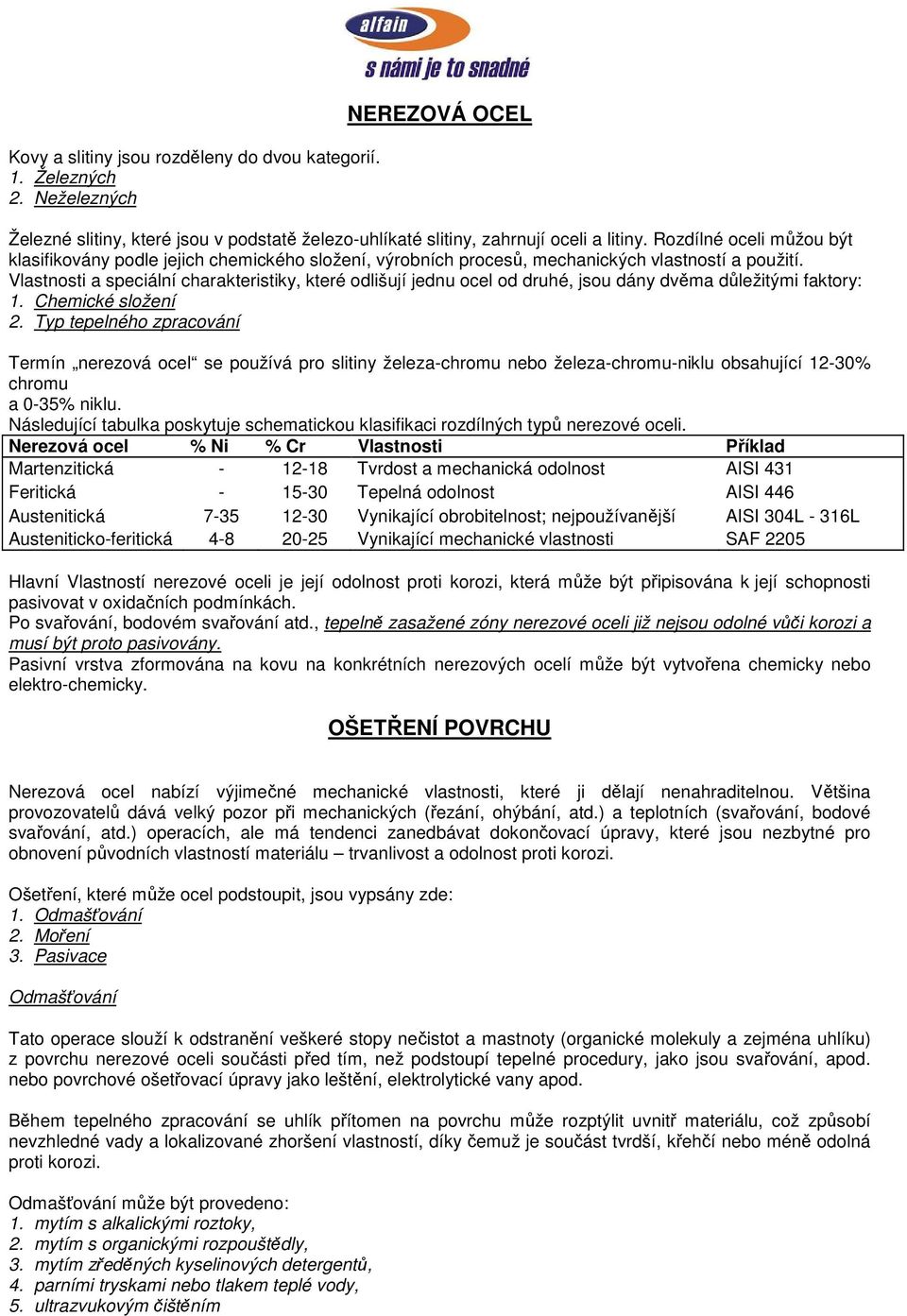 alfain
s námi je to snadné

NEREZOVÁ OCEL

Kovy a slitiny jsou rozděleny do dvou kategorií.
1. Železných
2. Neželezných

Železné slitiny, které jsou v podstatě železo-uhlíkaté slitiny, zahrnují oceli a litiny. Rozdílné oceli můžou být klasifikovány podle jejich chemického složení, výrobních procesů, mechanických vlastností a použití. Vlastnosti a speciální charakteristiky, které odlišují jednu ocel od druhé, jsou dány dvěma důležitými faktory:
1. Chemické složení
2. Typ tepelného zpracování

Termín „nerezová ocel“ se používá pro slitiny železa-chromu nebo železa-chromu-niklu obsahující 12-30% chromu
a 0-35% niklu.
Následující tabulka poskytuje schematickou klasifikaci rozdílných typů nerezové oceli.

| Nerezová ocel | % Ni | % Cr | Vlastnosti | Příklad |
|---|---|---|---|---|
| Martenzitická | - | 12-18 | Tvrdost a mechanická odolnost | AISI 431 |
| Feritická | - | 15-30 | Tepelná odolnost | AISI 446 |
| Austenitická | 7-35 | 12-30 | Vynikající obrobitelnost; nejpoužívanější | AISI 304L - 316L |
| Austeniticko-feritická | 4-8 | 20-25 | Vynikající mechanické vlastnosti | SAF 2205 |

Hlavní Vlastností nerezové oceli je její odolnost proti korozi, která může být připisována k její schopnosti pasivovat v oxidačních podmínkách.
Po svařování, bodovém svařování atd., tepelně zasažené zóny nerezové oceli již nejsou odolné vůči korozi a musí být proto pasivovány.
Pasivní vrstva zformována na kovu na konkrétních nerezových ocelí může být vytvořena chemicky nebo elektro-chemicky.

OŠETŘENÍ POVRCHU

Nerezová ocel nabízí výjimečné mechanické vlastnosti, které ji dělají nenahraditelnou. Většina provozovatelů dává velký pozor při mechanických (řezání, ohýbání, atd.) a teplotních (svařování, bodové svařování, atd.) operacích, ale má tendenci zanedbávat dokončovací úpravy, které jsou nezbytné pro obnovení původních vlastností materiálu – trvanlivost a odolnost proti korozi.

Ošetření, které může ocel podstoupit, jsou vypsány zde:
1. Odmašťování
2. Moření
3. Pasivace

Odmašťování

Tato operace slouží k odstranění veškeré stopy nečistot a mastnoty (organické molekuly a zejména uhlíku) z povrchu nerezové oceli součásti před tím, než podstoupí tepelné procedury, jako jsou svařování, apod. nebo povrchové ošetřovací úpravy jako leštění, elektrolytické vany apod.

Během tepelného zpracování se uhlík přítomen na povrchu může rozptýlit uvnitř materiálu, což způsobí nevzhledné vady a lokalizované zhoršení vlastností, díky čemuž je součást tvrdší, křehčí nebo méně odolná proti korozi.

Odmašťování může být provedeno:
1. mytím s alkalickými roztoky,
2. mytím s organickými rozpouštědly,
3. mytím zředěných kyselinových detergentů,
4. parními tryskami nebo tlakem teplé vody,
5. ultrazvukovým čištěním